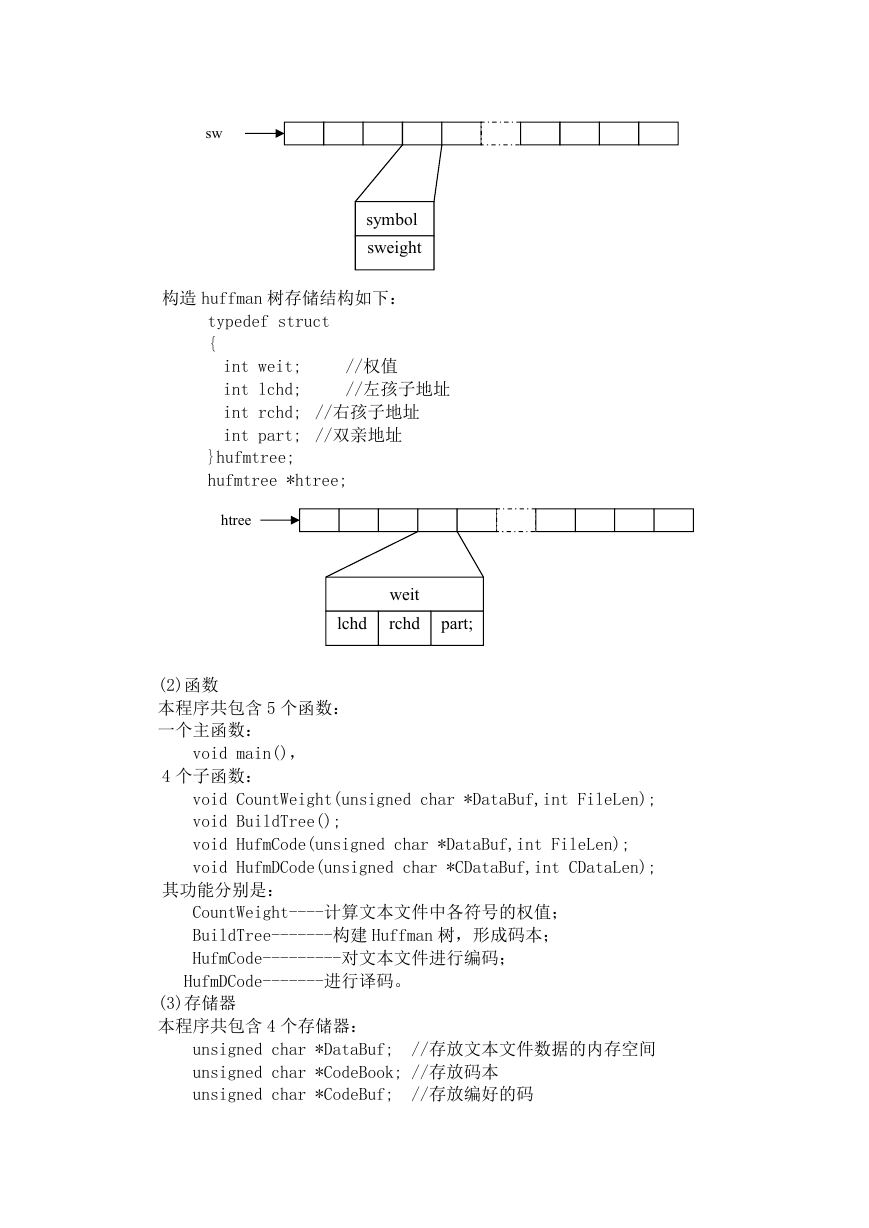 sw

symbol
sweight

构造 huffman 树存储结构如下：
typedef struct
{
int weit; //权值
int lchd; //左孩子地址
int rchd; //右孩子地址
int part; //双亲地址
}hufmtree;
hufmtree *htree;

htree

weit
lchd rchd part;

(2)函数
本程序共包含 5 个函数：
一个主函数：
void main(),
4 个子函数：
void CountWeight(unsigned char *DataBuf,int FileLen);
void BuildTree();
void HufmCode(unsigned char *DataBuf,int FileLen);
void HufmDCode(unsigned char *CDataBuf,int CDataLen);
其功能分别是：
CountWeight----计算文本文件中各符号的权值；
BuildTree-------构建 Huffman 树，形成码本；
HufmCode---------对文本文件进行编码；
HufmDCode-------进行译码。
(3)存储器
本程序共包含 4 个存储器：
unsigned char *DataBuf; //存放文本文件数据的内存空间
unsigned char *CodeBook; //存放码本
unsigned char *CodeBuf; //存放编好的码